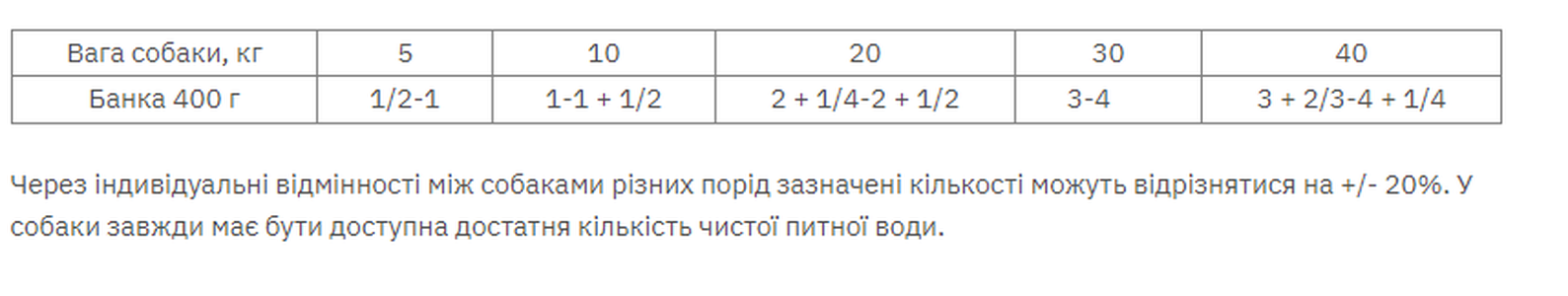 | Вага собаки, кг | 5 | 10 | 20 | 30 | 40 |
|---|---|---|---|---|---|
| Банка 400 г | 1/2-1 | 1-1 + 1/2 | 2 + 1/4-2 + 1/2 | 3-4 | 3 + 2/3-4 + 1/4 |

Через індивідуальні відмінності між собаками різних порід зазначені кількості можуть відрізнятися на +/- 20%. У собаки завжди має бути доступна достатня кількість чистої питної води.